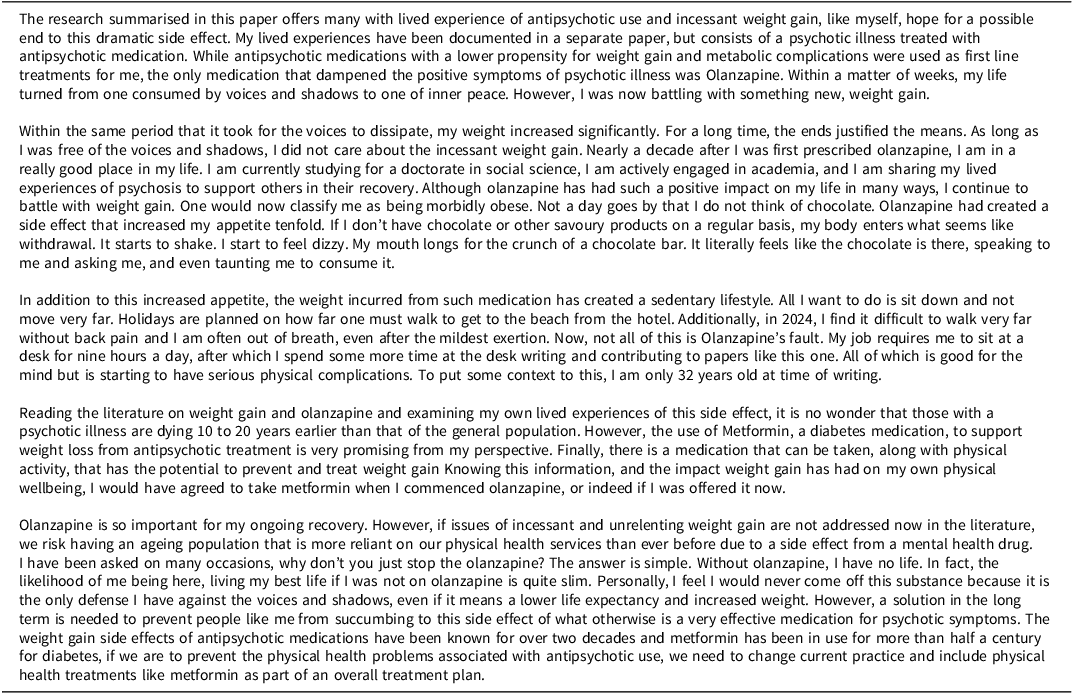 The research summarised in this paper offers many with lived experience of antipsychotic use and incessant weight gain, like myself, hope for a possible end to this dramatic side effect. My lived experiences have been documented in a separate paper, but consists of a psychotic illness treated with antipsychotic medication. While antipsychotic medications with a lower propensity for weight gain and metabolic complications were used as first line treatments for me, the only medication that dampened the positive symptoms of psychotic illness was Olanzapine. Within a matter of weeks, my life turned from one consumed by voices and shadows to one of inner peace. However, I was now battling with something new, weight gain.

Within the same period that it took for the voices to dissipate, my weight increased significantly. For a long time, the ends justified the means. As long as I was free of the voices and shadows, I did not care about the incessant weight gain. Nearly a decade after I was first prescribed olanzapine, I am in a really good place in my life. I am currently studying for a doctorate in social science, I am actively engaged in academia, and I am sharing my lived experiences of psychosis to support others in their recovery. Although olanzapine has had such a positive impact on my life in many ways, I continue to battle with weight gain. One would now classify me as being morbidly obese. Not a day goes by that I do not think of chocolate. Olanzapine had created a side effect that increased my appetite tenfold. If I don't have chocolate or other savoury products on a regular basis, my body enters what seems like withdrawal. It starts to shake. I start to feel dizzy. My mouth longs for the crunch of a chocolate bar. It literally feels like the chocolate is there, speaking to me and asking me, and even taunting me to consume it.

In addition to this increased appetite, the weight incurred from such medication has created a sedentary lifestyle. All I want to do is sit down and not move very far. Holidays are planned on how far one must walk to get to the beach from the hotel. Additionally, in 2024, I find it difficult to walk very far without back pain and I am often out of breath, even after the mildest exertion. Now, not all of this is Olanzapine's fault. My job requires me to sit at a desk for nine hours a day, after which I spend some more time at the desk writing and contributing to papers like this one. All of which is good for the mind but is starting to have serious physical complications. To put some context to this, I am only 32 years old at time of writing.

Reading the literature on weight gain and olanzapine and examining my own lived experiences of this side effect, it is no wonder that those with a psychotic illness are dying 10 to 20 years earlier than that of the general population. However, the use of Metformin, a diabetes medication, to support weight loss from antipsychotic treatment is very promising from my perspective. Finally, there is a medication that can be taken, along with physical activity, that has the potential to prevent and treat weight gain Knowing this information, and the impact weight gain has had on my own physical wellbeing, I would have agreed to take metformin when I commenced olanzapine, or indeed if I was offered it now.

Olanzapine is so important for my ongoing recovery. However, if issues of incessant and unrelenting weight gain are not addressed now in the literature, we risk having an ageing population that is more reliant on our physical health services than ever before due to a side effect from a mental health drug. I have been asked on many occasions, why don't you just stop the olanzapine? The answer is simple. Without olanzapine, I have no life. In fact, the likelihood of me being here, living my best life if I was not on olanzapine is quite slim. Personally, I feel I would never come off this substance because it is the only defense I have against the voices and shadows, even if it means a lower life expectancy and increased weight. However, a solution in the long term is needed to prevent people like me from succumbing to this side effect of what otherwise is a very effective medication for psychotic symptoms. The weight gain side effects of antipsychotic medications have been known for over two decades and metformin has been in use for more than half a century for diabetes, if we are to prevent the physical health problems associated with antipsychotic use, we need to change current practice and include physical health treatments like metformin as part of an overall treatment plan.